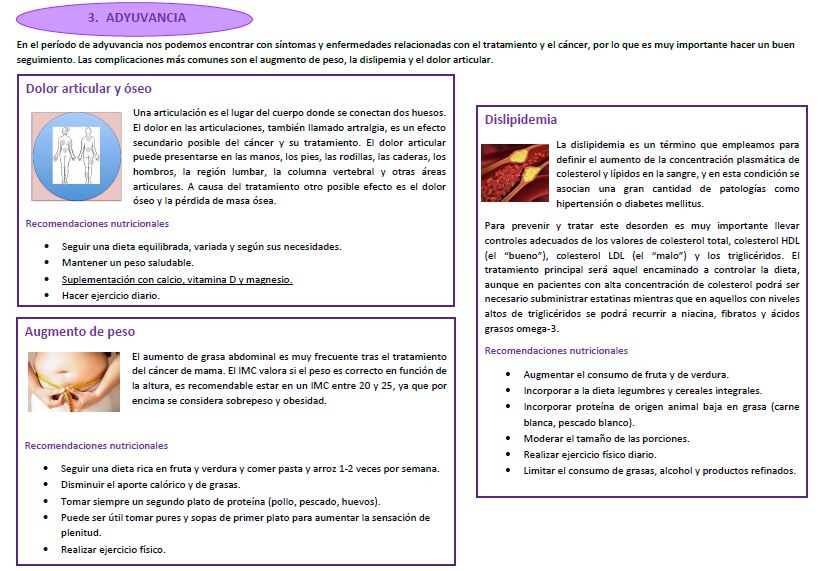 3. ADYUVANCIA

En el período de adyuvancia nos podemos encontrar con síntomas y enfermedades relacionadas con el tratamiento y el cáncer, por lo que es muy importante hacer un buen seguimiento. Las complicaciones más comunes son el augmento de peso, la dislipemia y el dolor articular.

Dolor articular y óseo

Una articulación es el lugar del cuerpo donde se conectan dos huesos. El dolor en las articulaciones, también llamado artralgia, es un efecto secundario posible del cáncer y su tratamiento. El dolor articular puede presentarse en las manos, los pies, las rodillas, las caderas, los hombros, la región lumbar, la columna vertebral y otras áreas articulares. A causa del tratamiento otro posible efecto es el dolor óseo y la pérdida de masa ósea.

Recomendaciones nutricionales

- Seguir una dieta equilibrada, variada y según sus necesidades.
- Mantener un peso saludable.
- Suplementación con calcio, vitamina D y magnesio.
- Hacer ejercicio diario.

Augmento de peso

El aumento de grasa abdominal es muy frecuente tras el tratamiento del cáncer de mama. El IMC valora si el peso es correcto en función de la altura, es recomendable estar en un IMC entre 20 y 25, ya que por encima se considera sobrepeso y obesidad.

Recomendaciones nutricionales

- Seguir una dieta rica en fruta y verdura y comer pasta y arroz 1-2 veces por semana.
- Disminuir el aporte calórico y de grasas.
- Tomar siempre un segundo plato de proteína (pollo, pescado, huevos).
- Puede ser útil tomar pures y sopas de primer plato para aumentar la sensación de plenitud.
- Realizar ejercicio físico.

Dislipidemia

La dislipidemia es un término que empleamos para definir el aumento de la concentración plasmática de colesterol y lípidos en la sangre, y en esta condición se asocian una gran cantidad de patologías como hipertensión o diabetes mellitus.

Para prevenir y tratar este desorden es muy importante llevar controles adecuados de los valores de colesterol total, colesterol HDL (el "bueno"), colesterol LDL (el "malo") y los triglicéridos. El tratamiento principal será aquel encaminado a controlar la dieta, aunque en pacientes con alta concentración de colesterol podrá ser necesario subministrar estatinas mientras que en aquellos con niveles altos de triglicéridos se podrá recurrir a niacina, fibratos y ácidos grasos omega-3.

Recomendaciones nutricionales

- Augmentar el consumo de fruta y de verdura.
- Incorporar a la dieta legumbres y cereales integrales.
- Incorporar proteína de origen animal baja en grasa (carne blanca, pescado blanco).
- Moderar el tamaño de las porciones.
- Realizar ejercicio físico diario.
- Limitar el consumo de grasas, alcohol y productos refinados.